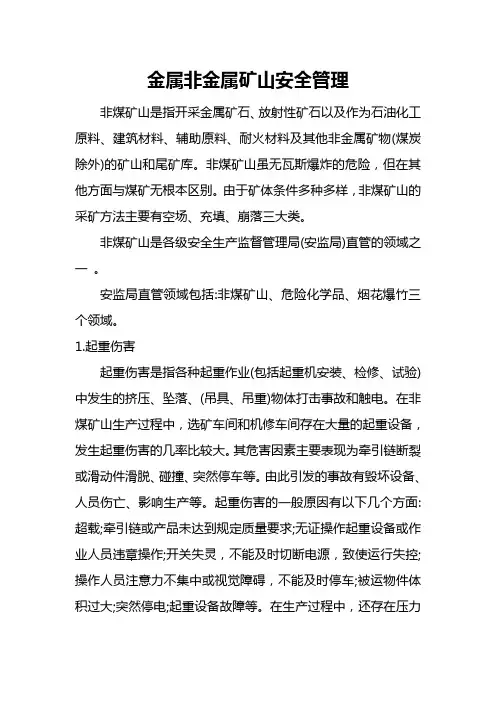 金属非金属矿山安全管理

非煤矿山是指开采金属矿石、放射性矿石以及作为石油化工原料、建筑材料、辅助原料、耐火材料及其他非金属矿物(煤炭除外)的矿山和尾矿库。非煤矿山虽无瓦斯爆炸的危险，但在其他方面与煤矿无根本区别。由于矿体条件多种多样，非煤矿山的采矿方法主要有空场、充填、崩落三大类。

非煤矿山是各级安全生产监督管理局(安监局)直管的领域之一 。

安监局直管领域包括:非煤矿山、危险化学品、烟花爆竹三个领域。

1.起重伤害

起重伤害是指各种起重作业(包括起重机安装、检修、试验)中发生的挤压、坠落、(吊具、吊重)物体打击事故和触电。在非煤矿山生产过程中，选矿车间和机修车间存在大量的起重设备，发生起重伤害的几率比较大。其危害因素主要表现为牵引链断裂或滑动件滑脱、碰撞、突然停车等。由此引发的事故有毁坏设备、人员伤亡、影响生产等。起重伤害的一般原因有以下几个方面:超载;牵引链或产品未达到规定质量要求;无证操作起重设备或作业人员违章操作;开关失灵，不能及时切断电源，致使运行失控;操作人员注意力不集中或视觉障碍，不能及时停车;被运物件体积过大;突然停电;起重设备故障等。在生产过程中，还存在压力